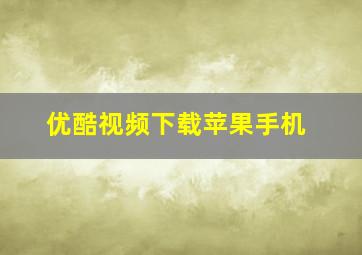 优酷视频下载苹果手机